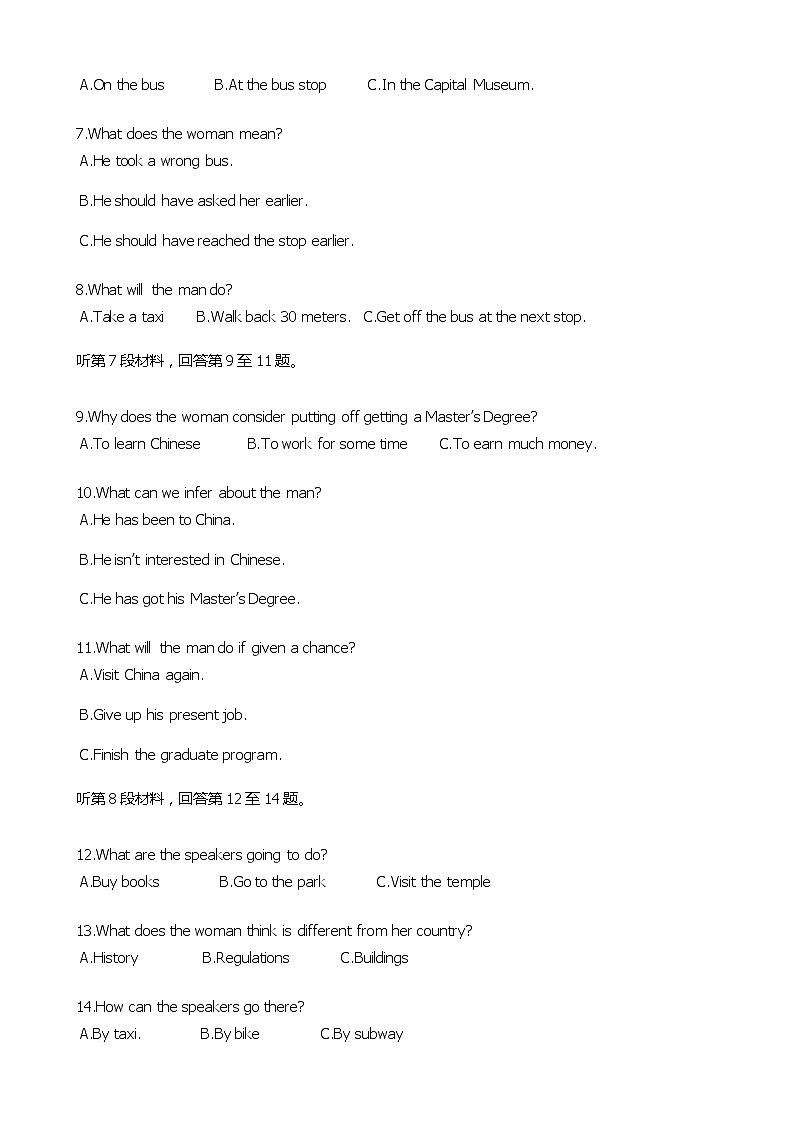 A.On the bus B.At the bus stop C.In the Capital Museum.

7.What does the woman mean?
A.He took a wrong bus.
B.He should have asked her earlier.
C.He should have reached the stop earlier.

8.What will the man do?
A.Take a taxi B.Walk back 30 meters. C.Get off the bus at the next stop.

听第 7 段材料，回答第 9 至 11 题。

9.Why does the woman consider putting off getting a Master's Degree?
A.To learn Chinese B.To work for some time C.To earn much money.

10.What can we infer about the man?
A.He has been to China.
B.He isn't interested in Chinese.
C.He has got his Master's Degree.

11.What will the man do if given a chance?
A.Visit China again.
B.Give up his present job.
C.Finish the graduate program.

听第 8 段材料，回答第 12 至 14 题。

12.What are the speakers going to do?
A.Buy books B.Go to the park C.Visit the temple

13.What does the woman think is different from her country?
A.History B.Regulations C.Buildings

14.How can the speakers go there?
A.By taxi. B.By bike C.By subway